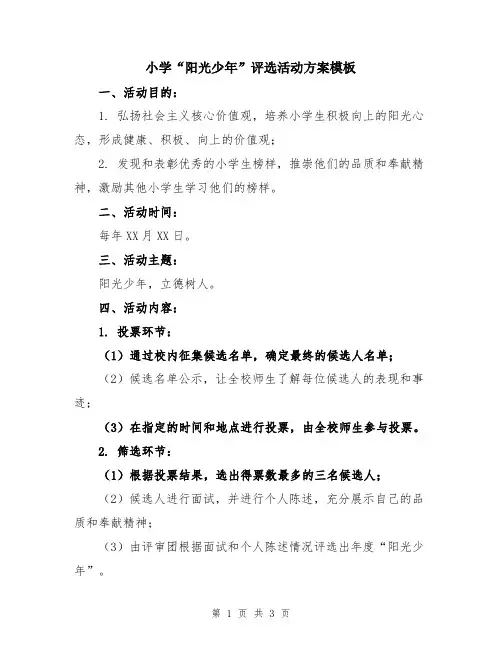 小学“阳光少年”评选活动方案模板

一、活动目的：

1. 弘扬社会主义核心价值观，培养小学生积极向上的阳光心态，形成健康、积极、向上的价值观；

2. 发现和表彰优秀的小学生榜样，推崇他们的品质和奉献精神，激励其他小学生学习他们的榜样。

二、活动时间：

每年XX月XX日。

三、活动主题：

阳光少年，立德树人。

四、活动内容：

1. 投票环节：

（1）通过校内征集候选名单，确定最终的候选人名单；

（2）候选名单公示，让全校师生了解每位候选人的表现和事迹；

（3）在指定的时间和地点进行投票，由全校师生参与投票。

2. 筛选环节：

（1）根据投票结果，选出得票数最多的三名候选人；

（2）候选人进行面试，并进行个人陈述，充分展示自己的品质和奉献精神；

（3）由评审团根据面试和个人陈述情况评选出年度“阳光少年”。

第 1 页 共 3 页